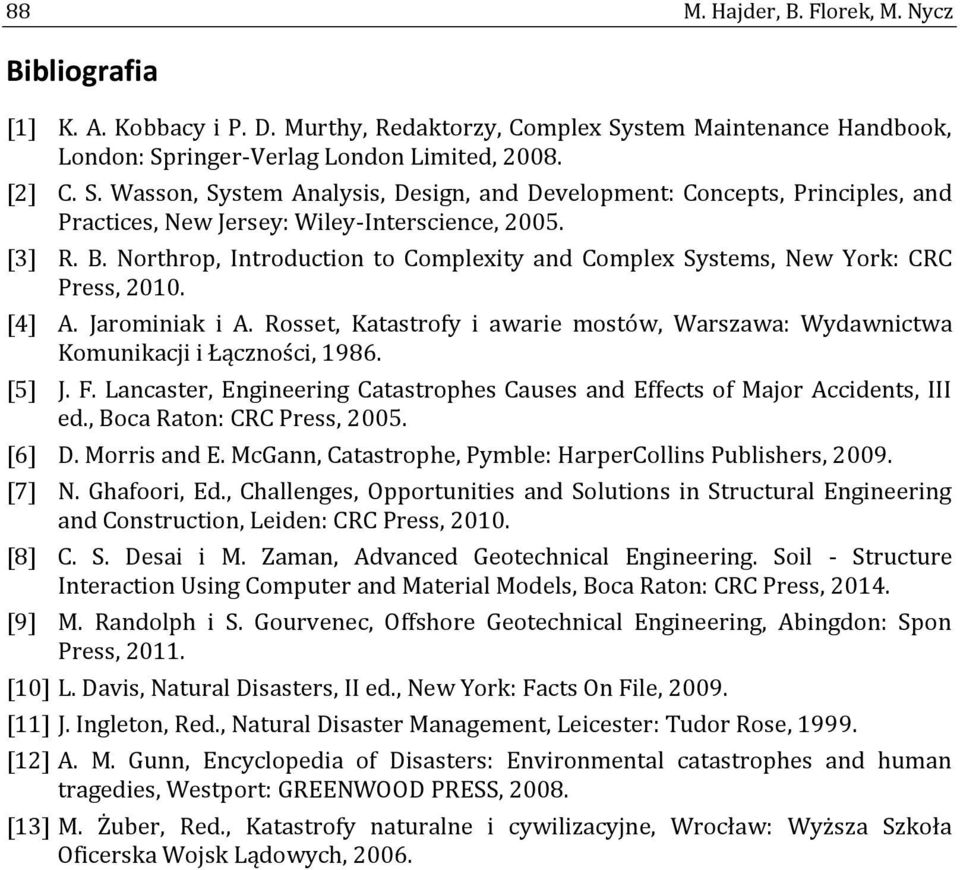 88 M. Hajder, B. Florek, M. Nycz

Bibliografia

[1] K. A. Kobbacy i P. D. Murthy, Redaktorzy, Complex System Maintenance Handbook, London: Springer-Verlag London Limited, 2008.

[2] C. S. Wasson, System Analysis, Design, and Development: Concepts, Principles, and Practices, New Jersey: Wiley-Interscience, 2005.

[3] R. B. Northrop, Introduction to Complexity and Complex Systems, New York: CRC Press, 2010.

[4] A. Jarominiak i A. Rosset, Katastrofy i awarie mostów, Warszawa: Wydawnictwa Komunikacji i Łączności, 1986.

[5] J. F. Lancaster, Engineering Catastrophes Causes and Effects of Major Accidents, III ed., Boca Raton: CRC Press, 2005.

[6] D. Morris and E. McGann, Catastrophe, Pymble: HarperCollins Publishers, 2009.

[7] N. Ghafoori, Ed., Challenges, Opportunities and Solutions in Structural Engineering and Construction, Leiden: CRC Press, 2010.

[8] C. S. Desai i M. Zaman, Advanced Geotechnical Engineering. Soil - Structure Interaction Using Computer and Material Models, Boca Raton: CRC Press, 2014.

[9] M. Randolph i S. Gourvenec, Offshore Geotechnical Engineering, Abingdon: Spon Press, 2011.

[10] L. Davis, Natural Disasters, II ed., New York: Facts On File, 2009.

[11] J. Ingleton, Red., Natural Disaster Management, Leicester: Tudor Rose, 1999.

[12] A. M. Gunn, Encyclopedia of Disasters: Environmental catastrophes and human tragedies, Westport: GREENWOOD PRESS, 2008.

[13] M. Żuber, Red., Katastrofy naturalne i cywilizacyjne, Wrocław: Wyższa Szkoła Oficerska Wojsk Lądowych, 2006.